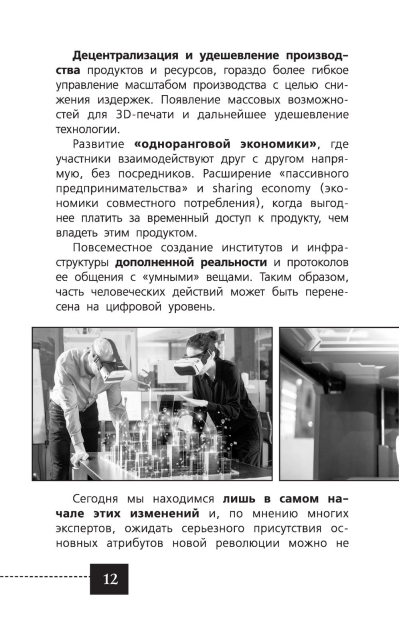 Децентрализация и удешевление производства продуктов и ресурсов, гораздо более гибкое управление масштабом производства с целью снижения издержек. Появление массовых возможностей для 3D-печати и дальнейшее удешевление технологии.

Развитие «одноранговой экономики», где участники взаимодействуют друг с другом напрямую, без посредников. Расширение «пассивного предпринимательства» и sharing economy (экономики совместного потребления), когда выгоднее платить за временный доступ к продукту, чем владеть этим продуктом.

Повсеместное создание институтов и инфраструктуры дополненной реальности и протоколов ее общения с «умными» вещами. Таким образом, часть человеческих действий может быть перенесена на цифровой уровень.

Сегодня мы находимся лишь в самом начале этих изменений и, по мнению многих экспертов, ожидать серьезного присутствия основных атрибутов новой революции можно не

12